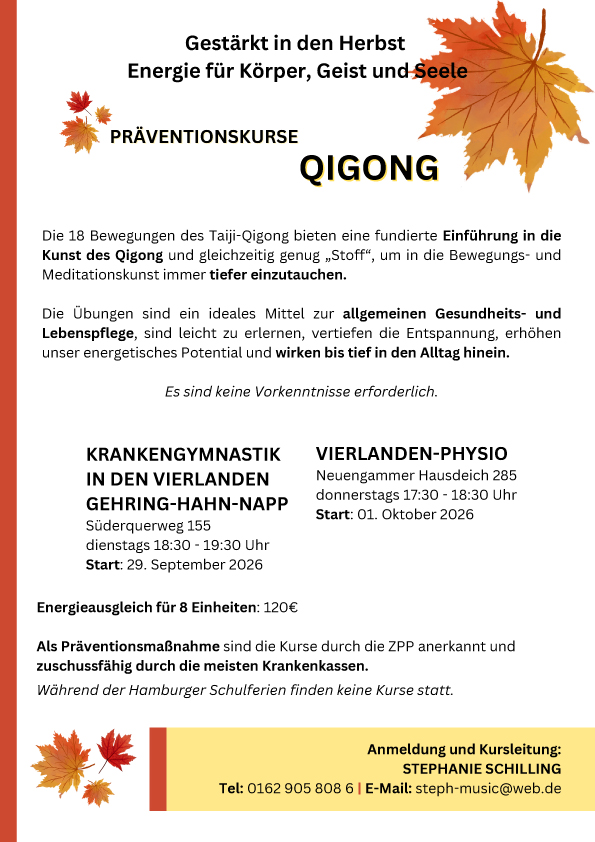 Gestärkt in den Herbst
Energie für Körper, Geist und Seele

PRÄVENTIONSKURSE

QIGONG

Die 18 Bewegungen des Taiji-Qigong bieten eine fundierte Einführung in die Kunst des Qigong und gleichzeitig genug „Stoff“, um in die Bewegungs- und Meditationskunst immer tiefer einzutauchen.

Die Übungen sind ein ideales Mittel zur allgemeinen Gesundheits- und Lebenspflege, sind leicht zu erlernen, vertiefen die Entspannung, erhöhen unser energetisches Potential und wirken bis tief in den Alltag hinein.

Es sind keine Vorkenntnisse erforderlich.

KRANKENGYMNASTIK IN DEN VIERLANDEN GEHRING-HAHN-NAPP
Süderquerweg 155
dienstags 18:30 - 19:30 Uhr
Start: 29. September 2026

VIERLANDEN-PHYSIO
Neuengammer Hausdeich 285
donnerstags 17:30 - 18:30 Uhr
Start: 01. Oktober 2026

Energieausgleich für 8 Einheiten: 120€

Als Präventionsmaßnahme sind die Kurse durch die ZPP anerkannt und zuschussfähig durch die meisten Krankenkassen.
Während der Hamburger Schulferien finden keine Kurse statt.

Anmeldung und Kursleitung:
STEPHANIE SCHILLING
Tel: 0162 905 808 6 | E-Mail: steph-music@web.de